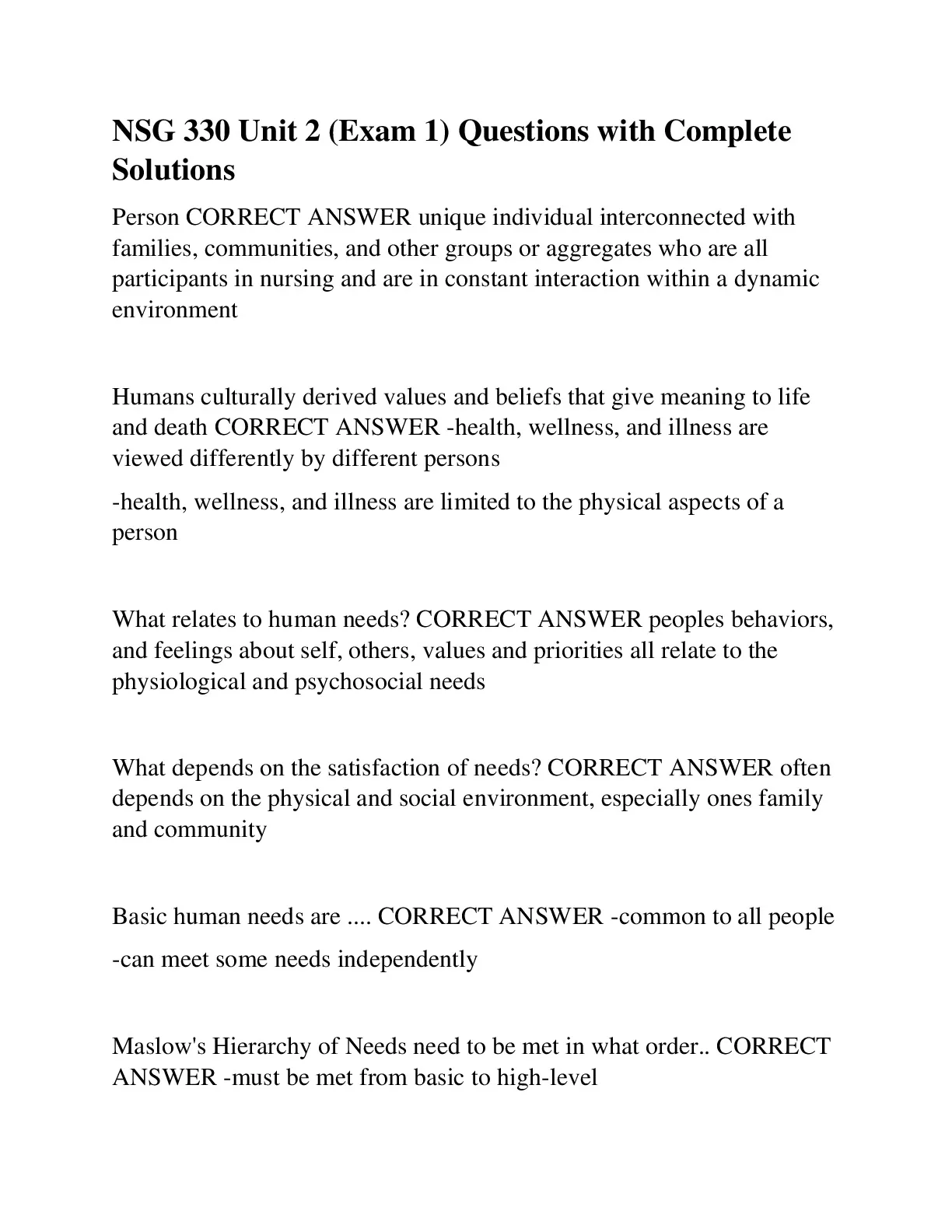 NSG 330 Unit 2 (Exam 1) Questions with Complete Solutions

Person CORRECT ANSWER unique individual interconnected with families, communities, and other groups or aggregates who are all participants in nursing and are in constant interaction within a dynamic environment

Humans culturally derived values and beliefs that give meaning to life and death CORRECT ANSWER -health, wellness, and illness are viewed differently by different persons

-health, wellness, and illness are limited to the physical aspects of a person

What relates to human needs? CORRECT ANSWER peoples behaviors, and feelings about self, others, values and priorities all relate to the physiological and psychosocial needs

What depends on the satisfaction of needs? CORRECT ANSWER often depends on the physical and social environment, especially ones family and community

Basic human needs are .... CORRECT ANSWER -common to all people

-can meet some needs independently

Maslow's Hierarchy of Needs need to be met in what order.. CORRECT ANSWER -must be met from basic to high-level